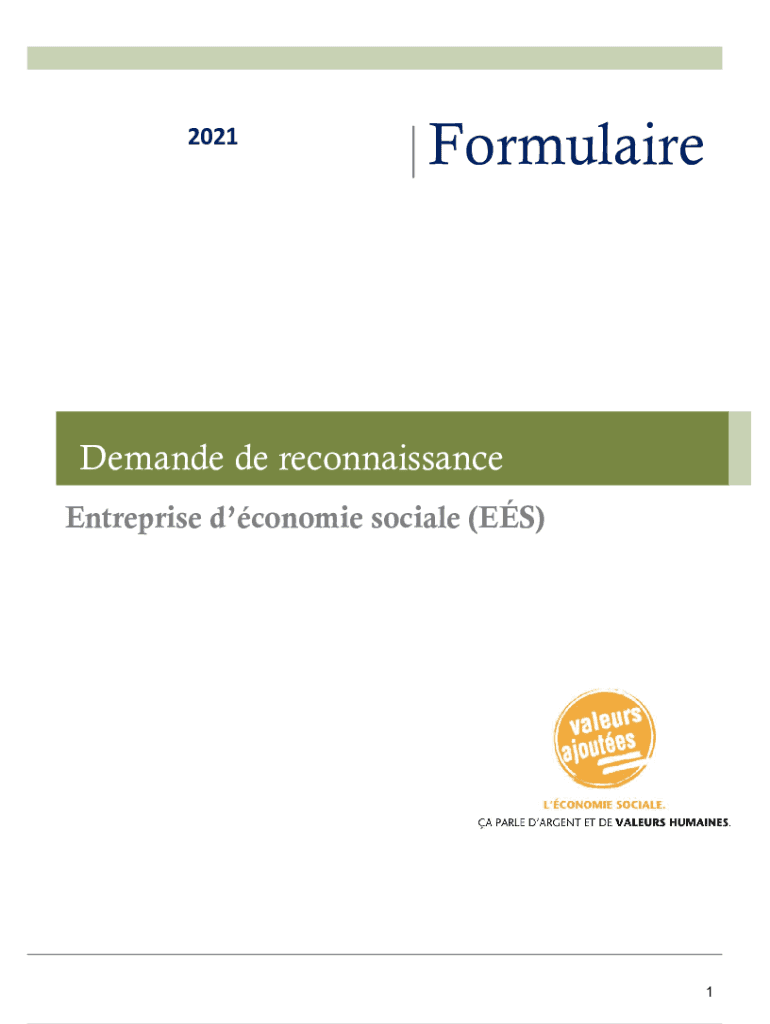 2021

Formulaire

Demande de reconnaissance

Entreprise d'économie sociale (EÉS)

valeurs ajoutées

L'ÉCONOMIE SOCIALE.
ÇA PARLE D'ARGENT ET DE VALEURS HUMAINES.

1